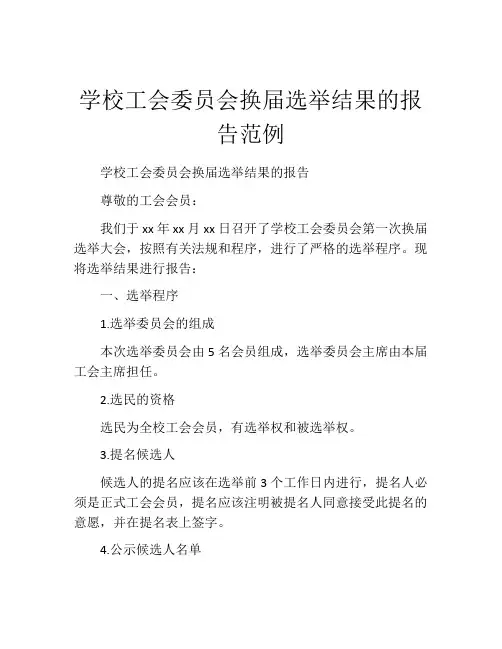 学校工会委员会换届选举结果的报告范例

学校工会委员会换届选举结果的报告

尊敬的工会会员：

我们于 xx 年 xx 月 xx 日召开了学校工会委员会第一次换届选举大会，按照有关法规和程序，进行了严格的选举程序。现将选举结果进行报告：

一、选举程序

1.选举委员会的组成

本次选举委员会由 5 名会员组成，选举委员会主席由本届工会主席担任。

2.选民的资格

选民为全校工会会员，有选举权和被选举权。

3.提名候选人

候选人的提名应该在选举前 3 个工作日内进行，提名人必须是正式工会会员，提名应该注明被提名人同意接受此提名的意愿，并在提名表上签字。

4.公示候选人名单